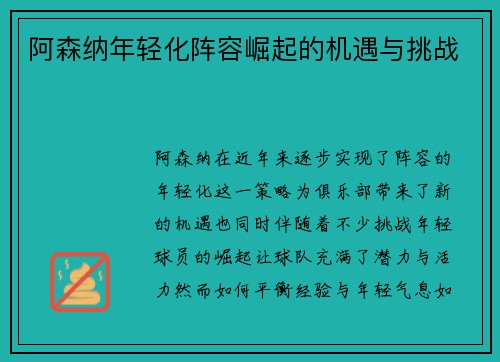 阿森纳年轻化阵容崛起的机遇与挑战

阿森纳在近年来逐步实现了阵容的年轻化这一策略为俱乐部带来了新的机遇也同时伴随着不少挑战年轻球员的崛起让球队充满了潜力与活力然而如何平衡经验与年轻气息如